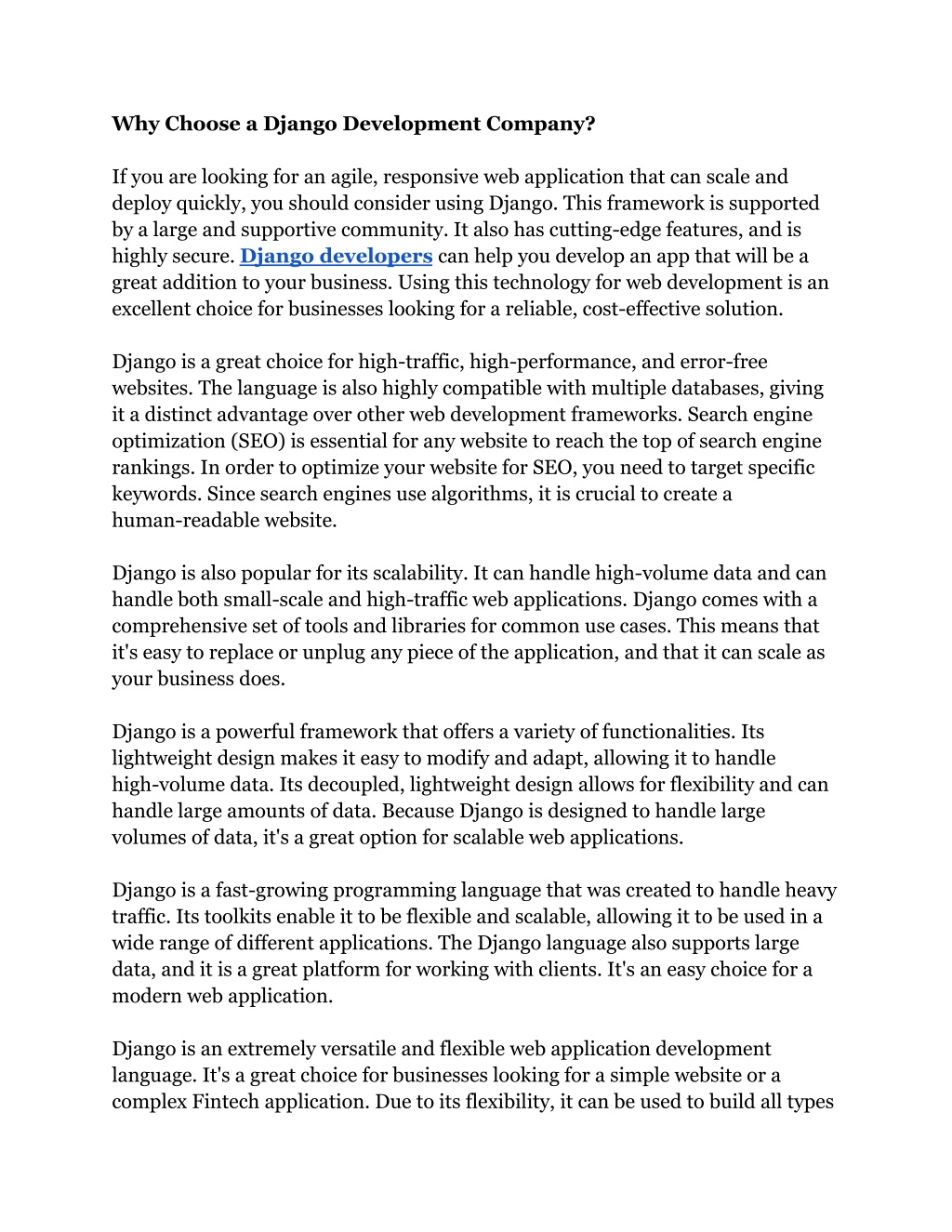 Why Choose a Django Development Company?

If you are looking for an agile, responsive web application that can scale and deploy quickly, you should consider using Django. This framework is supported by a large and supportive community. It also has cutting-edge features, and is highly secure. Django developers can help you develop an app that will be a great addition to your business. Using this technology for web development is an excellent choice for businesses looking for a reliable, cost-effective solution.

Django is a great choice for high-traffic, high-performance, and error-free websites. The language is also highly compatible with multiple databases, giving it a distinct advantage over other web development frameworks. Search engine optimization (SEO) is essential for any website to reach the top of search engine rankings. In order to optimize your website for SEO, you need to target specific keywords. Since search engines use algorithms, it is crucial to create a human-readable website.

Django is also popular for its scalability. It can handle high-volume data and can handle both small-scale and high-traffic web applications. Django comes with a comprehensive set of tools and libraries for common use cases. This means that it's easy to replace or unplug any piece of the application, and that it can scale as your business does.

Django is a powerful framework that offers a variety of functionalities. Its lightweight design makes it easy to modify and adapt, allowing it to handle high-volume data. Its decoupled, lightweight design allows for flexibility and can handle large amounts of data. Because Django is designed to handle large volumes of data, it's a great option for scalable web applications.

Django is a fast-growing programming language that was created to handle heavy traffic. Its toolkits enable it to be flexible and scalable, allowing it to be used in a wide range of different applications. The Django language also supports large data, and it is a great platform for working with clients. It's an easy choice for a modern web application.

Django is an extremely versatile and flexible web application development language. It's a great choice for businesses looking for a simple website or a complex Fintech application. Due to its flexibility, it can be used to build all types